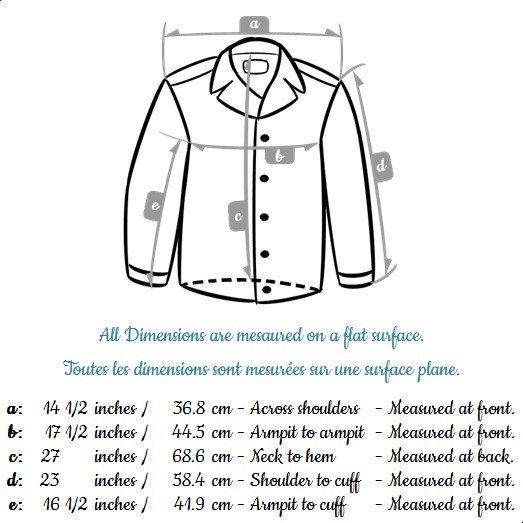 a
b
d
e
c

All Dimensions are mesaured on a flat surface.

Toutes les dimensions sont mesurées sur une surface plane.

a: 14 1/2 inches / 36.8 cm - Across shoulders - Measured at front.
b: 17 1/2 inches / 44.5 cm - Armpit to armpit - Measured at front.
c: 27 inches / 68.6 cm - Neck to hem - Measured at back.
d: 23 inches / 58.4 cm - Shoulder to cuff - Measured at front.
e: 16 1/2 inches / 41.9 cm - Armpit to cuff - Measured at front.